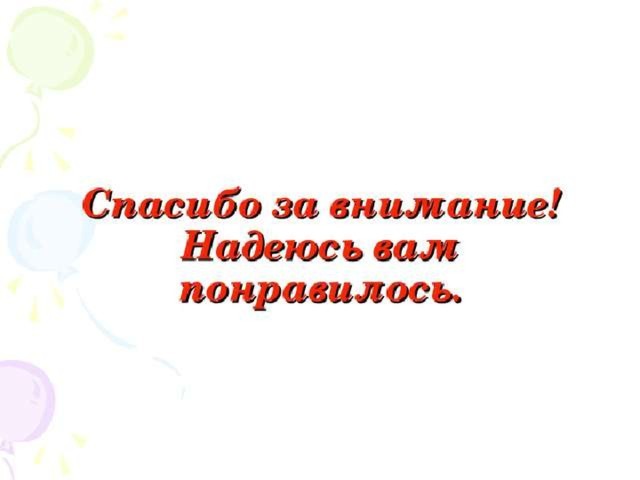 Спасибо за внимание!
Надеюсь вам понравилось.